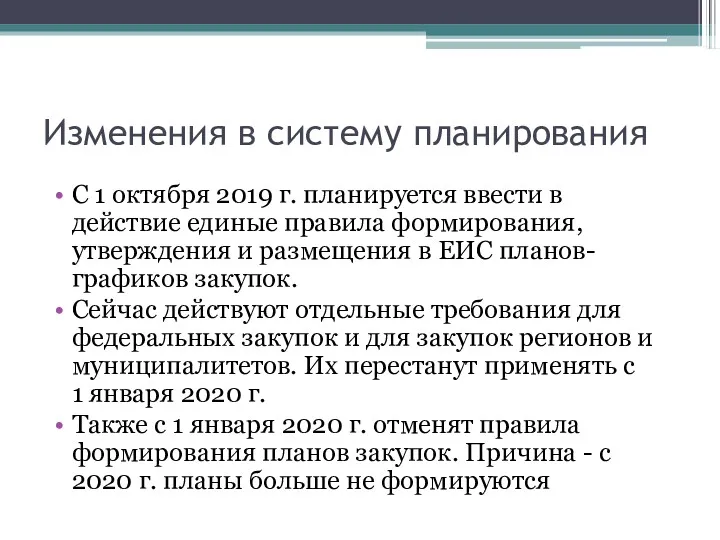 Изменения в систему планирования

• С 1 октября 2019 г. планируется ввести в действие единые правила формирования, утверждения и размещения в ЕИС планов-графиков закупок.
• Сейчас действуют отдельные требования для федеральных закупок и для закупок регионов и муниципалитетов. Их перестанут применять с 1 января 2020 г.
• Также с 1 января 2020 г. отменят правила формирования планов закупок. Причина - с 2020 г. планы больше не формируются